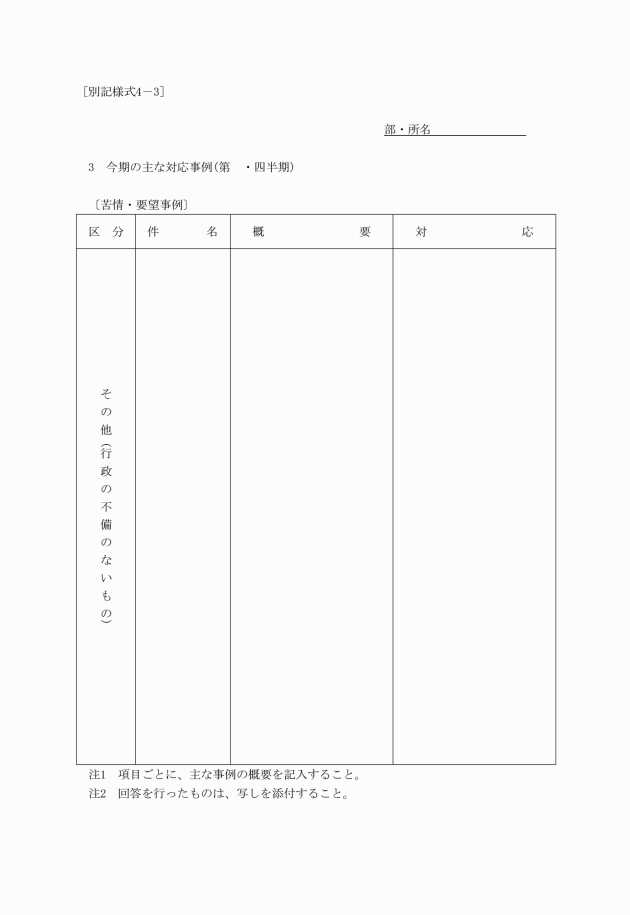 ［別記様式4－3］

部・所名

3　今期の主な対応事例（第　・四半期）

〔苦情・要望事例〕

| 区　分 | 件　　名 | 概　　　要 | 対　　　応 |
|---|---|---|---|
| その他（行政の不備のないもの） | | | |

注1　項目ごとに、主な事例の概要を記入すること。
注2　回答を行ったものは、写しを添付すること。